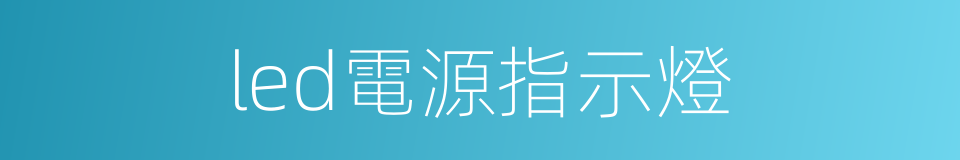 led電源指示燈